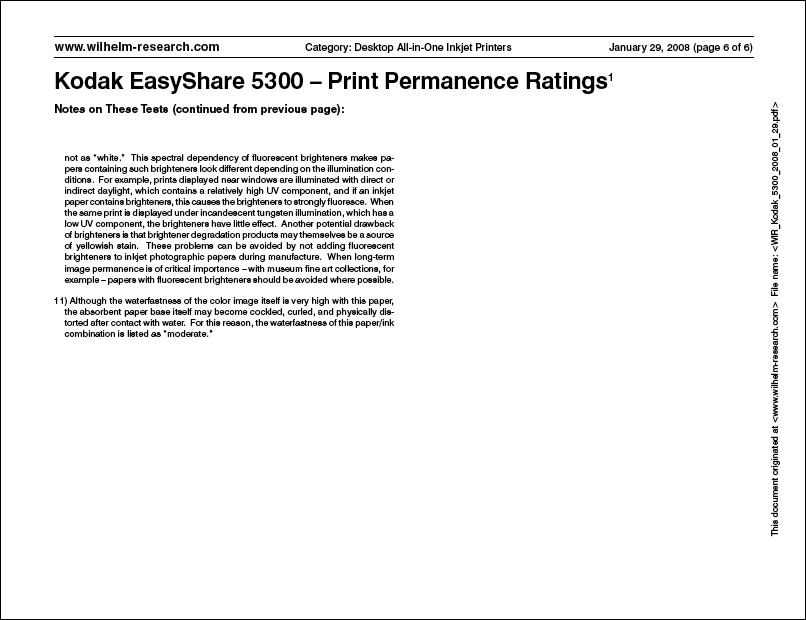 www.wilhelm-research.com Category: Desktop All-in-One Inkjet Printers January 29, 2008 (page 6 of 6)

Kodak EasyShare 5300 – Print Permanence Ratings$^1$

Notes on These Tests (continued from previous page):

not as "white." This spectral dependency of fluorescent brighteners makes papers containing such brighteners look different depending on the illumination conditions. For example, prints displayed near windows are illuminated with direct or indirect daylight, which contains a relatively high UV component, and if an inkjet paper contains brighteners, this causes the brighteners to strongly fluoresce. When the same print is displayed under incandescent tungsten illumination, which has a low UV component, the brighteners have little effect. Another potential drawback of brighteners is that brightener degradation products may themselves be a source of yellowish stain. These problems can be avoided by not adding fluorescent brighteners to inkjet photographic papers during manufacture. When long-term image permanence is of critical importance – with museum fine art collections, for example – papers with fluorescent brighteners should be avoided where possible.

11) Although the waterfastness of the color image itself is very high with this paper, the absorbent paper base itself may become cockled, curled, and physically distorted after contact with water. For this reason, the waterfastness of this paper/ink combination is listed as "moderate."

This document originated at <www.wilhelm-research.com> File name: <WIR_Kodak_5300_2008_01_29.pdf>